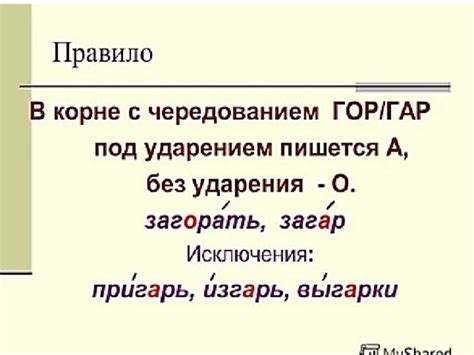 Правило

В корне с чередованием ГОР/ГАР под ударением пишется А, без ударения - О.

загора́ть, зага́р

Исключения:

при́гарь, и́згарь, вы́гарки

MyShared